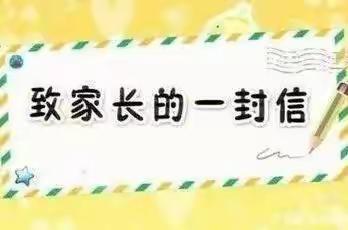 致家长的一封信